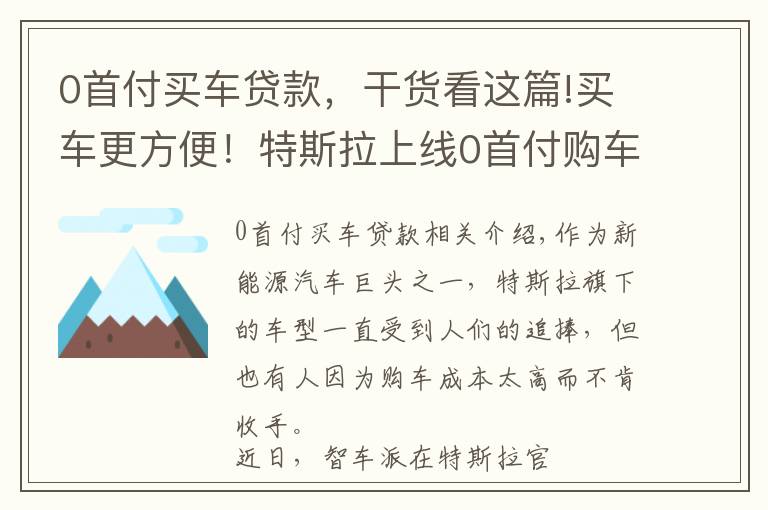 0首付买车贷款，干货看这篇!买车更方便！特斯拉上线0首付购车

0首付买车贷款相关介绍,作为新能源汽车巨头之一，特斯拉旗下的车型一直受到人们的追捧，但也有人因为购车成本太高而不肯收手。

近日，智车派在特斯拉官